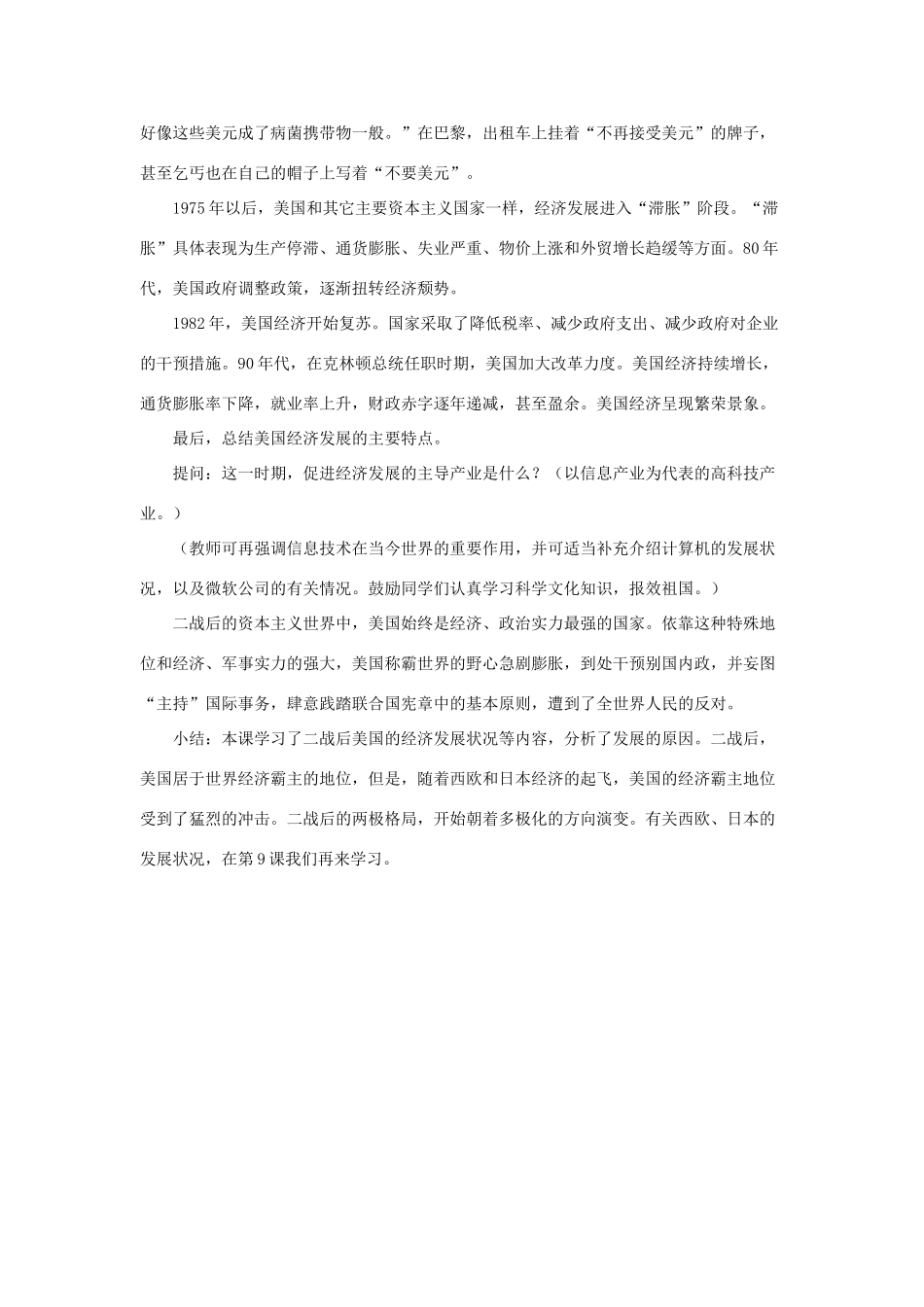 好像这些美元成了病菌携带物一般。”在巴黎，出租车上挂着“不再接受美元”的牌子，甚至乞丐也在自己的帽子上写着“不要美元”。

1975年以后，美国和其它主要资本主义国家一样，经济发展进入“滞胀”阶段。“滞胀”具体表现为生产停滞、通货膨胀、失业严重、物价上涨和外贸增长趋缓等方面。80年代，美国政府调整政策，逐渐扭转经济颓势。

1982年，美国经济开始复苏。国家采取了降低税率、减少政府支出、减少政府对企业的干预措施。90年代，在克林顿总统任职时期，美国加大改革力度。美国经济持续增长，通货膨胀率下降，就业率上升，财政赤字逐年递减，甚至盈余。美国经济呈现繁荣景象。

最后，总结美国经济发展的主要特点。

提问：这一时期，促进经济发展的主导产业是什么？（以信息产业为代表的高科技产业。）

（教师可再强调信息技术在当今世界的重要作用，并可适当补充介绍计算机的发展状况，以及微软公司的有关情况。鼓励同学们认真学习科学文化知识，报效祖国。）

二战后的资本主义世界中，美国始终是经济、政治实力最强的国家。依靠这种特殊地位和经济、军事实力的强大，美国称霸世界的野心急剧膨胀，到处干预别国内政，并妄图“主持”国际事务，肆意践踏联合国宪章中的基本原则，遭到了全世界人民的反对。

小结：本课学习了二战后美国的经济发展状况等内容，分析了发展的原因。二战后，美国居于世界经济霸主的地位，但是，随着西欧和日本经济的起飞，美国的经济霸主地位受到了猛烈的冲击。二战后的两极格局，开始朝着多极化的方向演变。有关西欧、日本的发展状况，在第9课我们再来学习。